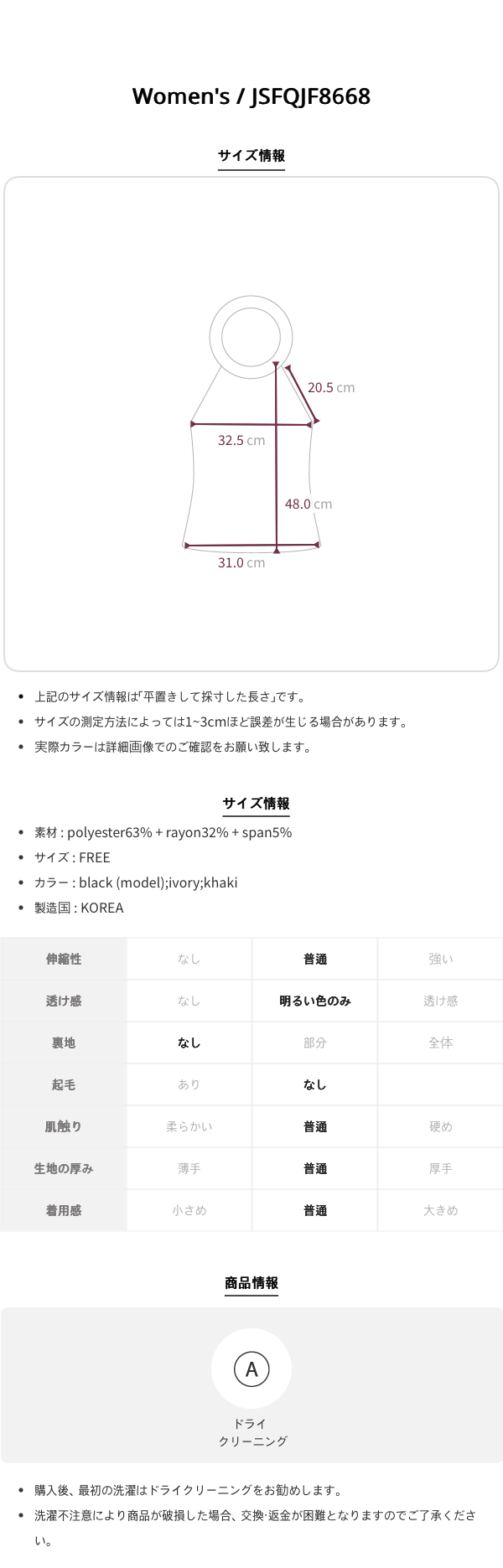 Women's / JSFQJF8668

サイズ情報

20.5 cm
32.5 cm
48.0 cm
31.0 cm

• 上記のサイズ情報は「平置きして採寸した長さ」です。
• サイズの測定方法によっては1~3cmほど誤差が生じる場合があります。
• 実際カラーは詳細画像でのご確認をお願い致します。

サイズ情報

• 素材 : polyester63% + rayon32% + span5%
• サイズ : FREE
• カラー : black (model);ivory;khaki
• 製造国 : KOREA

| 伸縮性 | なし | 普通 | 強い |
|---|---|---|---|
| 透け感 | なし | 明るい色のみ | 透け感 |
| 裏地 | なし | 部分 | 全体 |
| 起毛 | あり | なし | |
| 肌触り | 柔らかい | 普通 | 硬め |
| 生地の厚み | 薄手 | 普通 | 厚手 |
| 着用感 | 小さめ | 普通 | 大きめ |

商品情報

A
ドライ
クリーニング

• 購入後、最初の洗濯はドライクリーニングをお勧めします。
• 洗濯不注意により商品が破損した場合、交換·返金が困難となりますのでご了承ください。